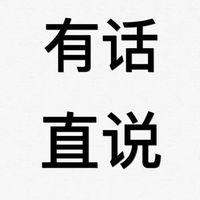 有话
直说